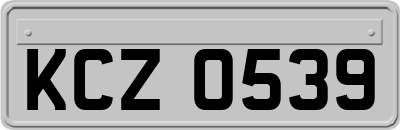 KCZ 0539